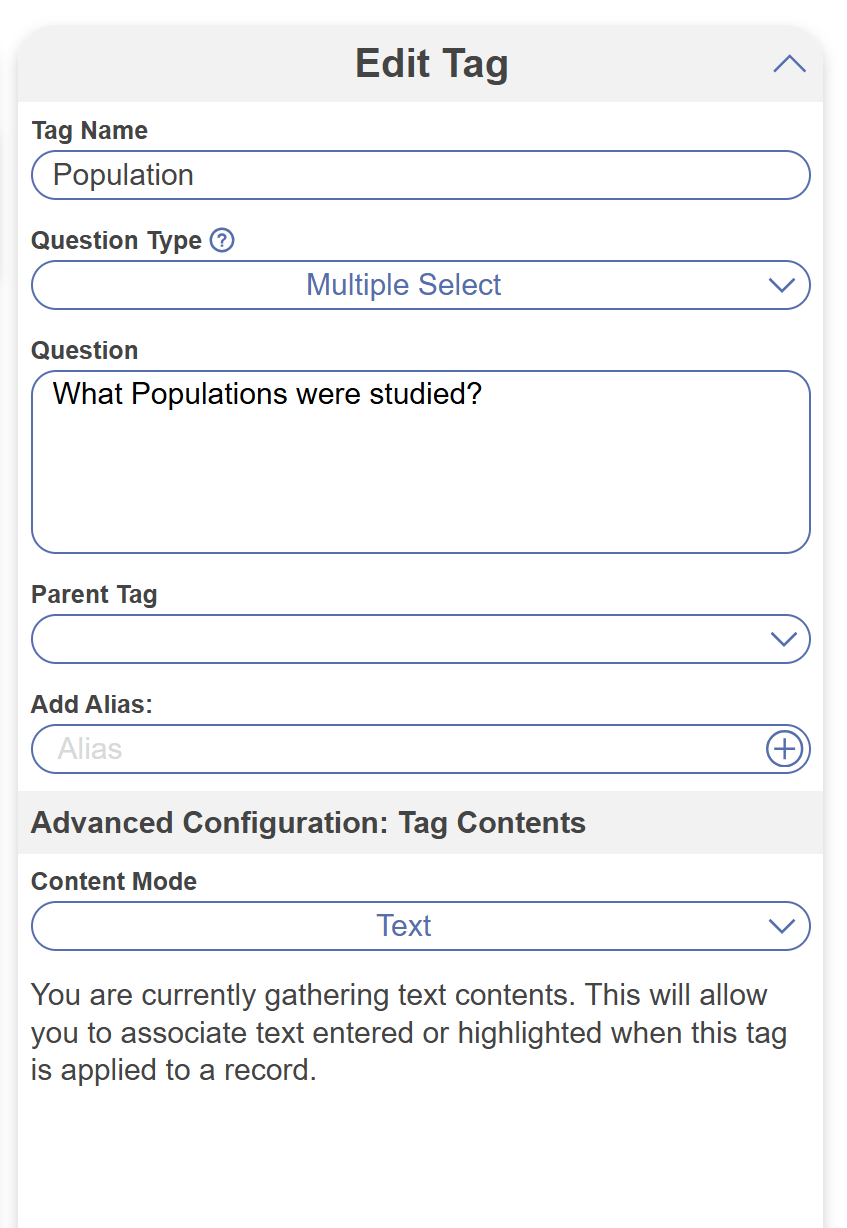 Edit Tag

Tag Name

Population

Question Type ?

Multiple Select

Question

What Populations were studied?

Parent Tag

Add Alias:

Alias

Advanced Configuration: Tag Contents

Content Mode

Text

You are currently gathering text contents. This will allow you to associate text entered or highlighted when this tag is applied to a record.